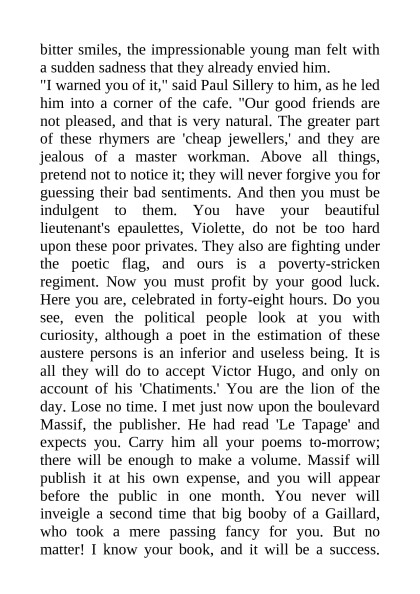 bitter smiles, the impressionable young man felt with a sudden sadness that they already envied him.

"I warned you of it," said Paul Sillery to him, as he led him into a corner of the cafe. "Our good friends are not pleased, and that is very natural. The greater part of these rhymers are 'cheap jewellers,' and they are jealous of a master workman. Above all things, pretend not to notice it; they will never forgive you for guessing their bad sentiments. And then you must be indulgent to them. You have your beautiful lieutenant's epaulettes, Violette, do not be too hard upon these poor privates. They also are fighting under the poetic flag, and ours is a poverty-stricken regiment. Now you must profit by your good luck. Here you are, celebrated in forty-eight hours. Do you see, even the political people look at you with curiosity, although a poet in the estimation of these austere persons is an inferior and useless being. It is all they will do to accept Victor Hugo, and only on account of his 'Chatiments.' You are the lion of the day. Lose no time. I met just now upon the boulevard Massif, the publisher. He had read 'Le Tapage' and expects you. Carry him all your poems to-morrow; there will be enough to make a volume. Massif will publish it at his own expense, and you will appear before the public in one month. You never will inveigle a second time that big booby of a Gaillard, who took a mere passing fancy for you. But no matter! I know your book, and it will be a success.